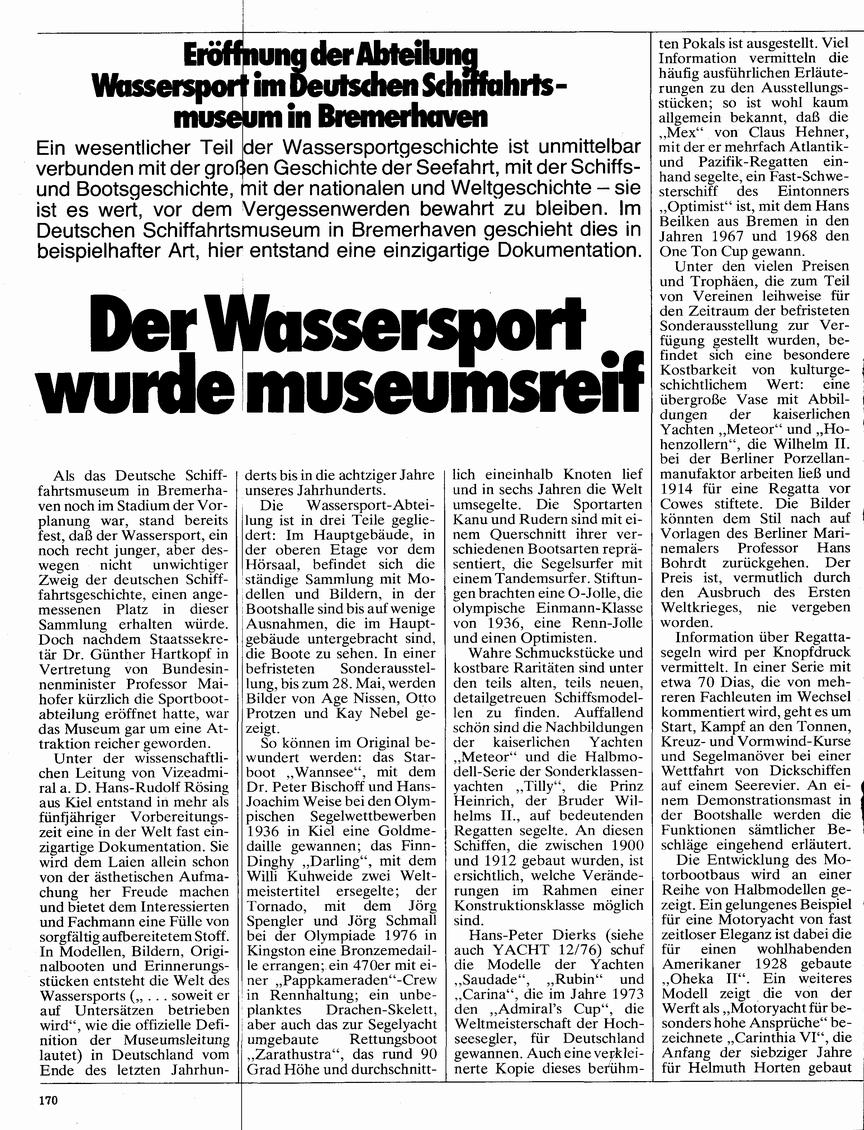 Eröffnung der Abteilung Wassersport im Deutschen Schiffahrtsmuseum in Bremerhaven

Ein wesentlicher Teil der Wassersportgeschichte ist unmittelbar verbunden mit der großen Geschichte der Seefahrt, mit der Schiffs- und Bootsgeschichte, mit der nationalen und Weltgeschichte – sie ist es wert, vor dem Vergessenwerden bewahrt zu bleiben. Im Deutschen Schiffahrtsmuseum in Bremerhaven geschieht dies in beispielhafter Art, hier entstand eine einzigartige Dokumentation.

Der Wassersport wurde museumsreif

Als das Deutsche Schiffahrtsmuseum in Bremerhaven noch im Stadium der Vorplanung war, stand bereits fest, daß der Wassersport, ein noch recht junger, aber deswegen nicht unwichtiger Zweig der deutschen Schiffahrtsgeschichte, einen angemessenen Platz in dieser Sammlung erhalten würde. Doch nachdem Staatssekretär Dr. Günther Hartkopf in Vertretung von Bundesinnenminister Professor Maihofer kürzlich die Sportbootabteilung eröffnet hatte, war das Museum gar um eine Attraktion reicher geworden.

Unter der wissenschaftlichen Leitung von Vizeadmiral a. D. Hans-Rudolf Rösing aus Kiel entstand in mehr als fünfjähriger Vorbereitungszeit eine in der Welt fast einzigartige Dokumentation. Sie wird dem Laien allein schon von der ästhetischen Aufmachung her Freude machen und bietet dem Interessierten und Fachmann eine Fülle von sorgfältig aufbereitetem Stoff. In Modellen, Bildern, Originalbooten und Erinnerungsstücken entsteht die Welt des Wassersports („. . . soweit er auf Untersätzen betrieben wird“, wie die offizielle Definition der Museumsleitung lautet) in Deutschland vom Ende des letzten Jahrhunderts bis in die achtziger Jahre unseres Jahrhunderts.

Die Wassersport-Abteilung ist in drei Teile gegliedert: Im Hauptgebäude, in der oberen Etage vor dem Hörsaal, befindet sich die ständige Sammlung mit Modellen und Bildern, in der Bootshalle sind bis auf wenige Ausnahmen, die im Hauptgebäude untergebracht sind, die Boote zu sehen. In einer befristeten Sonderausstellung, bis zum 28. Mai, werden Bilder von Age Nissen, Otto Protzen und Kay Nebel gezeigt.

So können im Original bewundert werden: das Starboot „Wannsee“, mit dem Dr. Peter Bischoff und Hans-Joachim Weise bei den Olympischen Segelwettbewerben 1936 in Kiel eine Goldmedaille gewannen; das Finn-Dinghy „Darling“, mit dem Willi Kuhweide zwei Weltmeistertitel ersegelte; der Tornado, mit dem Jörg Spengler und Jörg Schmall bei der Olympiade 1976 in Kingston eine Bronzemedaille errangen; ein 470er mit einer „Pappkameraden“-Crew in Rennhaltung; ein unbeplanktes Drachen-Skelett, aber auch das zur Segelyacht umgebaute Rettungsboot „Zarathustra“, das rund 90 Grad Höhe und durchschnittlich eineinhalb Knoten lief und in sechs Jahren die Welt umsegelte. Die Sportarten Kanu und Rudern sind mit einem Querschnitt ihrer verschiedenen Bootsarten repräsentiert, die Segelsurfer mit einem Tandemsurfer. Stiftungen brachten eine O-Jolle, die olympische Einmann-Klasse von 1936, eine Renn-Jolle und einen Optimisten.

Wahre Schmuckstücke und kostbare Raritäten sind unter den teils alten, teils neuen, detailgetreuen Schiffsmodellen zu finden. Auffallend schön sind die Nachbildungen der kaiserlichen Yachten „Meteor“ und die Halbmodell-Serie der Sonderklassenyachten „Tilly“, die Prinz Heinrich, der Bruder Wilhelms II., auf bedeutenden Regatten segelte. An diesen Schiffen, die zwischen 1900 und 1912 gebaut wurden, ist ersichtlich, welche Veränderungen im Rahmen einer Konstruktionsklasse möglich sind.

Hans-Peter Dierks (siehe auch YACHT 12/76) schuf die Modelle der Yachten „Saudade“, „Rubin“ und „Carina“, die im Jahre 1973 den „Admiral's Cup“, die Weltmeisterschaft der Hochseesegler, für Deutschland gewannen. Auch eine verkleinerte Kopie dieses berühmten Pokals ist ausgestellt. Viel Information vermitteln die häufig ausführlichen Erläuterungen zu den Ausstellungsstücken; so ist wohl kaum allgemein bekannt, daß die „Mex“ von Claus Hehner, mit der er mehrfach Atlantik- und Pazifik-Regatten einhand segelte, ein Fast-Schwesterschiff des Eintonners „Optimist“ ist, mit dem Hans Beilken aus Bremen in den Jahren 1967 und 1968 den One Ton Cup gewann.

Unter den vielen Preisen und Trophäen, die zum Teil von Vereinen leihweise für den Zeitraum der befristeten Sonderausstellung zur Verfügung gestellt wurden, befindet sich eine besondere Kostbarkeit von kulturgeschichtlichem Wert: eine übergroße Vase mit Abbildungen der kaiserlichen Yachten „Meteor“ und „Hohenzollern“, die Wilhelm II. bei der Berliner Porzellanmanufaktor arbeiten ließ und 1914 für eine Regatta vor Cowes stiftete. Die Bilder könnten dem Stil nach auf Vorlagen des Berliner Marinemalers Professor Hans Bohrdt zurückgehen. Der Preis ist, vermutlich durch den Ausbruch des Ersten Weltkrieges, nie vergeben worden.

Information über Regattasegeln wird per Knopfdruck vermittelt. In einer Serie mit etwa 70 Dias, die von mehreren Fachleuten im Wechsel kommentiert wird, geht es um Start, Kampf an den Tonnen, Kreuz- und Vormwind-Kurse und Segelmanöver bei einer Wettfahrt von Dickschiffen auf einem Seerevier. An einem Demonstrationsmast in der Bootshalle werden die Funktionen sämtlicher Beschläge eingehend erläutert.

Die Entwicklung des Motorbootbaus wird an einer Reihe von Halbmodellen gezeigt. Ein gelungenes Beispiel für eine Motoryacht von fast zeitloser Eleganz ist dabei die für einen wohlhabenden Amerikaner 1928 gebaute „Oheka II“. Ein weiteres Modell zeigt die von der Werft als „Motoryacht für besonders hohe Ansprüche“ bezeichnete „Carinthia VI“, die Anfang der siebziger Jahre für Helmuth Horten gebaut

170